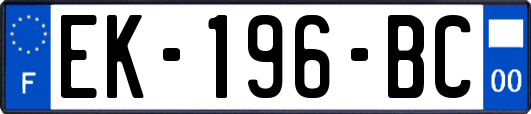 F
EK-196-BC
00